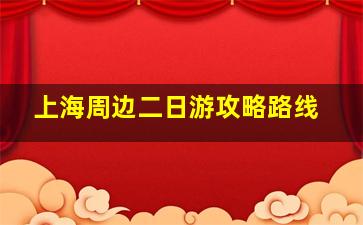 上海周边二日游攻略路线